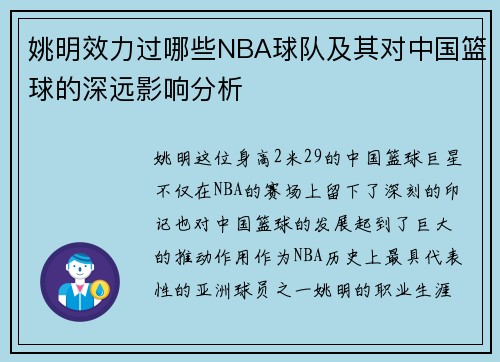 姚明效力过哪些NBA球队及其对中国篮球的深远影响分析

姚明这位身高2米29的中国篮球巨星不仅在NBA的赛场上留下了深刻的印记也对中国篮球的发展起到了巨大的推动作用作为NBA历史上最具代表性的亚洲球员之一姚明的职业生涯